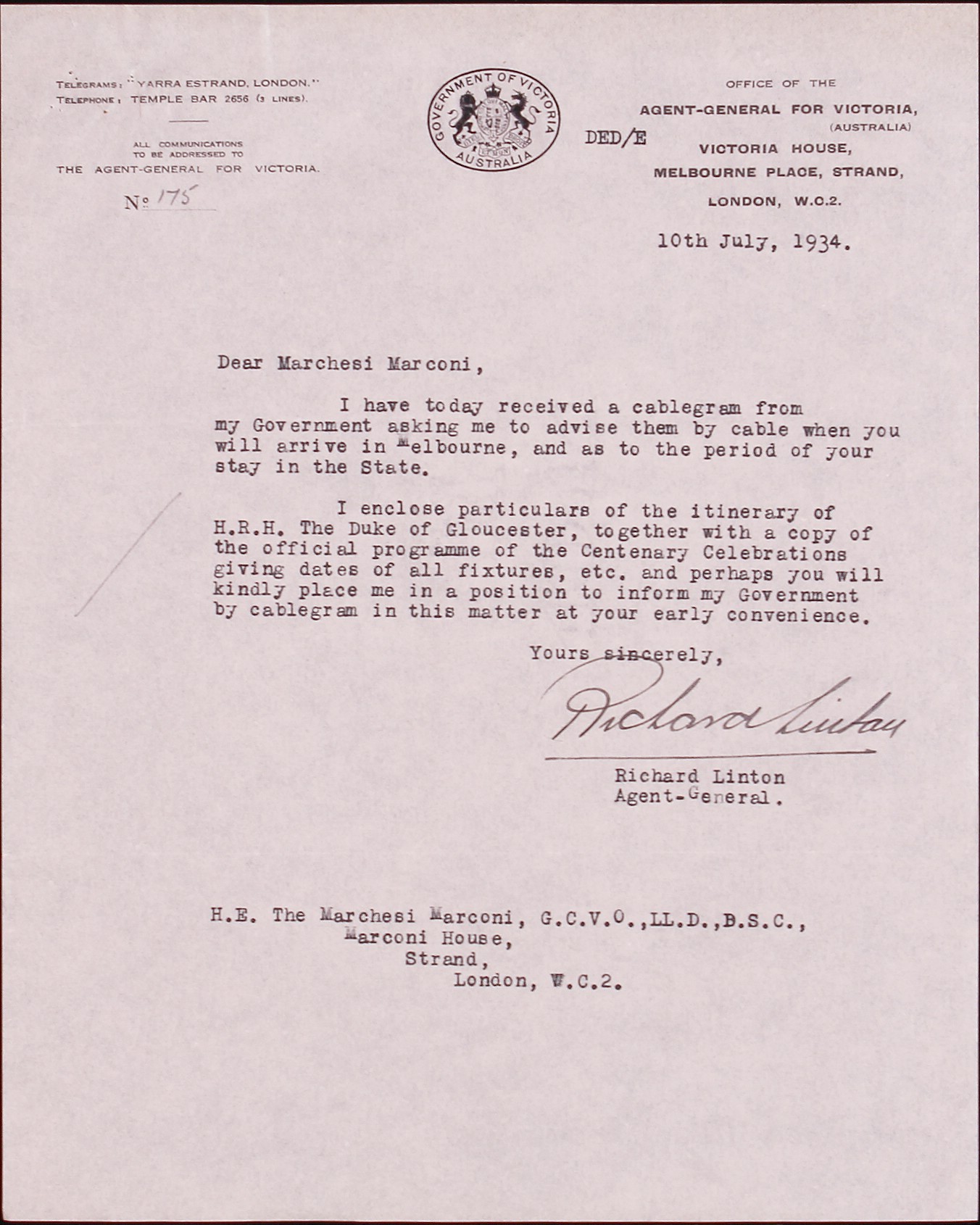 TELEGRAMS: "YARRA ESTRAND, LONDON."
TELEPHONE: TEMPLE BAR 2656 (3 LINES).

ALL COMMUNICATIONS TO BE ADDRESSED TO THE AGENT-GENERAL FOR VICTORIA.

No 175

GOVERNMENT OF VICTORIA AUSTRALIA

DED/E

OFFICE OF THE
AGENT-GENERAL FOR VICTORIA,
(AUSTRALIA)
VICTORIA HOUSE,
MELBOURNE PLACE, STRAND,
LONDON, W.C.2.

10th July, 1934.

Dear Marchesi Marconi,

I have today received a cablegram from my Government asking me to advise them by cable when you will arrive in Melbourne, and as to the period of your stay in the State.

I enclose particulars of the itinerary of H.R.H. The Duke of Gloucester, together with a copy of the official programme of the Centenary Celebrations giving dates of all fixtures, etc. and perhaps you will kindly place me in a position to inform my Government by cablegram in this matter at your early convenience.

Yours sincerely,

Richard Linton

Richard Linton
Agent-General.

H.E. The Marchesi Marconi, G.C.V.O.,LL.D.,D.S.C.,
Marconi House,
Strand,
London, W.C.2.